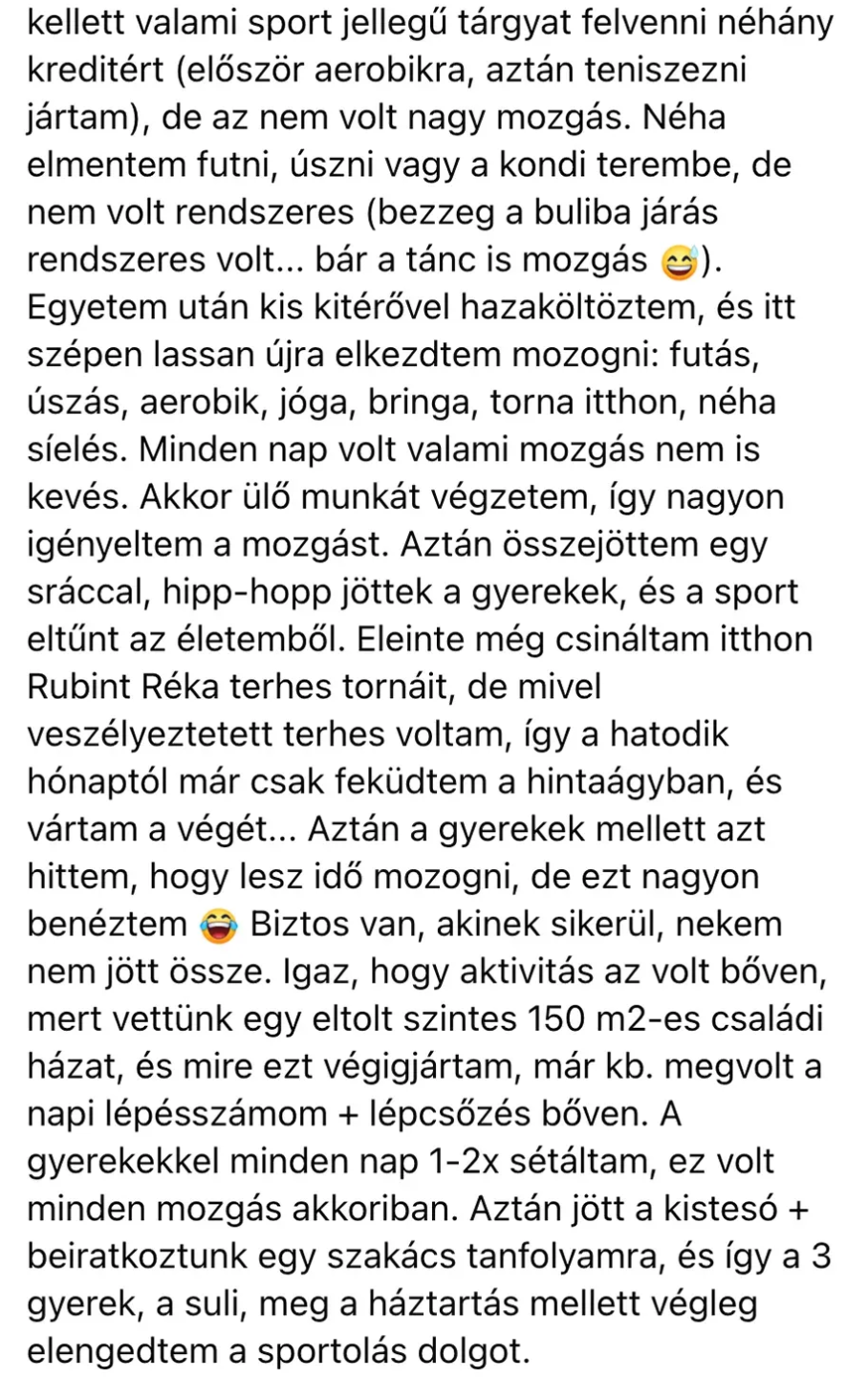 kellett valami sport jellegű tárgyat felvenni néhány kreditért (először aerobikra, aztán teniszezni jártam), de az nem volt nagy mozgás. Néha elmentem futni, úszni vagy a kondi terembe, de nem volt rendszeres (bezzeg a buliba járás rendszeres volt... bár a tánc is mozgás 😅). Egyetem után kis kitérővel hazaköltöztem, és itt szépen lassan újra elkezdtem mozogni: futás, úszás, aerobik, jóga, bringa, torna itthon, néha síelés. Minden nap volt valami mozgás nem is kevés. Akkor ülő munkát végzetem, így nagyon igényeltem a mozgást. Aztán összejöttem egy sráccal, hipp-hopp jöttek a gyerekek, és a sport eltűnt az életemből. Eleinte még csináltam itthon Rubint Réka terhes tornáit, de mivel veszélyeztetett terhes voltam, így a hatodik hónaptól már csak feküdtem a hintaágyban, és vártam a végét... Aztán a gyerekek mellett azt hittem, hogy lesz idő mozogni, de ezt nagyon benéztem 😂 Biztos van, akinek sikerül, nekem nem jött össze. Igaz, hogy aktivitás az volt bőven, mert vettünk egy eltolt szintes 150 m2-es családi házat, és mire ezt végigjártam, már kb. megvolt a napi lépésszámom + lépcsőzés bőven. A gyerekekkel minden nap 1-2x sétáltam, ez volt minden mozgás akkoriban. Aztán jött a kistesó + beiratkoztunk egy szakács tanfolyamra, és így a 3 gyerek, a suli, meg a háztartás mellett végleg elengedtem a sportolás dolgot.